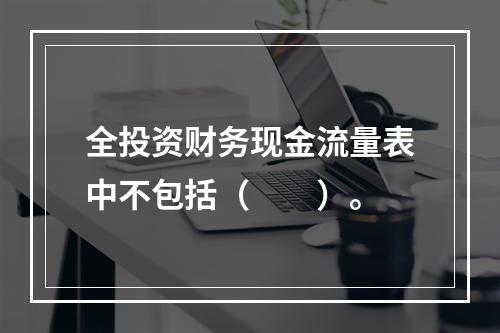 全投资财务现金流量表中不包括（　　）。